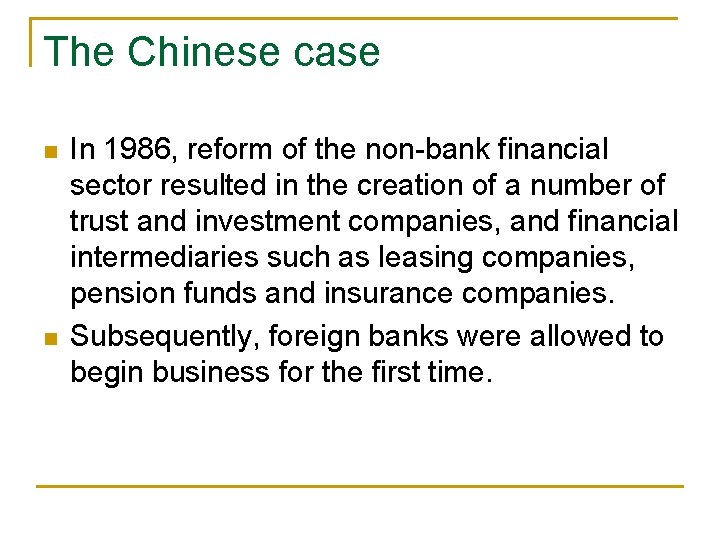 The Chinese case

• In 1986, reform of the non-bank financial sector resulted in the creation of a number of trust and investment companies, and financial intermediaries such as leasing companies, pension funds and insurance companies.
• Subsequently, foreign banks were allowed to begin business for the first time.